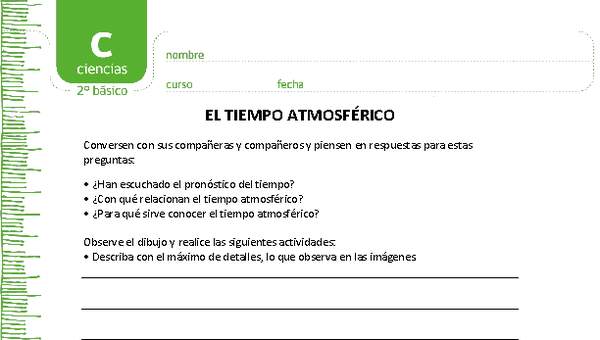 C
ciencias
2º básico

nombre

curso fecha

EL TIEMPO ATMOSFÉRICO

Conversen con sus compañeras y compañeros y piensen en respuestas para estas preguntas:

• ¿Han escuchado el pronóstico del tiempo?
• ¿Con qué relacionan el tiempo atmosférico?
• ¿Para qué sirve conocer el tiempo atmosférico?

Observe el dibujo y realice las siguientes actividades:
• Describa con el máximo de detalles, lo que observa en las imágenes